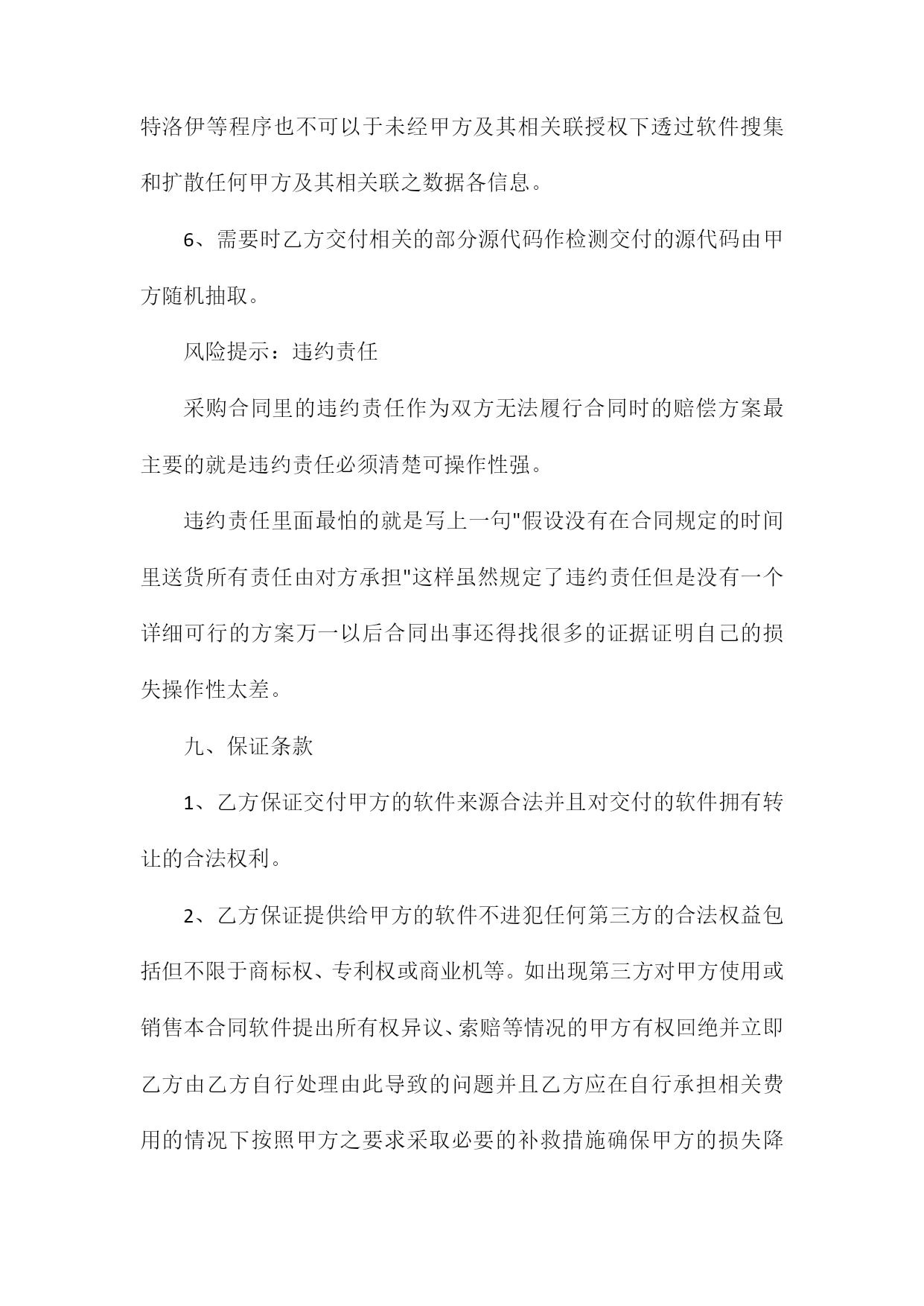 特洛伊等程序也不可以于未经甲方及其相关联授权下透过软件搜集和扩散任何甲方及其相关联之数据各信息。

6、需要时乙方交付相关的部分源代码作检测交付的源代码由甲方随机抽取。

风险提示：违约责任

采购合同里的违约责任作为双方无法履行合同时的赔偿方案最主要的就是违约责任必须清楚可操作性强。

违约责任里面最怕的就是写上一句"假设没有在合同规定的时间里送货所有责任由对方承担"这样虽然规定了违约责任但是没有一个详细可行的方案万一以后合同出事还得找很多的证据证明自己的损失操作性太差。

九、保证条款

1、乙方保证交付甲方的软件来源合法并且对交付的软件拥有转让的合法权利。

2、乙方保证提供给甲方的软件不进犯任何第三方的合法权益包括但不限于商标权、专利权或商业机等。如出现第三方对甲方使用或销售本合同软件提出所有权异议、索赔等情况的甲方有权回绝并立即乙方由乙方自行处理由此导致的问题并且乙方应在自行承担相关费用的情况下按照甲方之要求采取必要的补救措施确保甲方的损失降